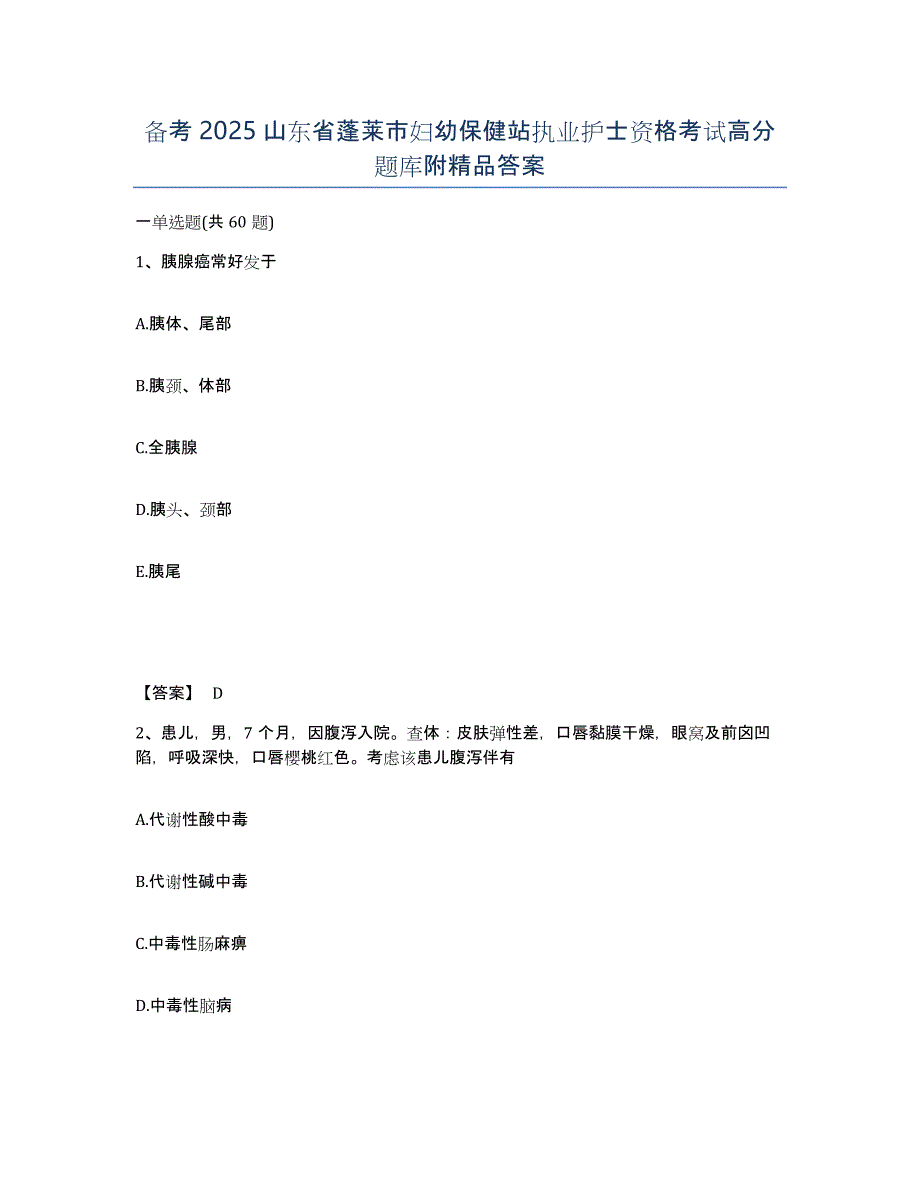 备考 2025 山东省蓬莱市妇幼保健站执业护士资格考试高分题库附精品答案

一单选题(共 60 题)

1、胰腺癌常好发于

A.胰体、尾部

B.胰颈、体部

C.全胰腺

D.胰头、颈部

E.胰尾

【答案】 D

2、患儿，男，7 个月，因腹泻入院。查体：皮肤弹性差，口唇黏膜干燥，眼窝及前囟凹陷，呼吸深快，口唇樱桃红色。考虑该患儿腹泻伴有

A.代谢性酸中毒

B.代谢性碱中毒

C.中毒性肠麻痹

D.中毒性脑病